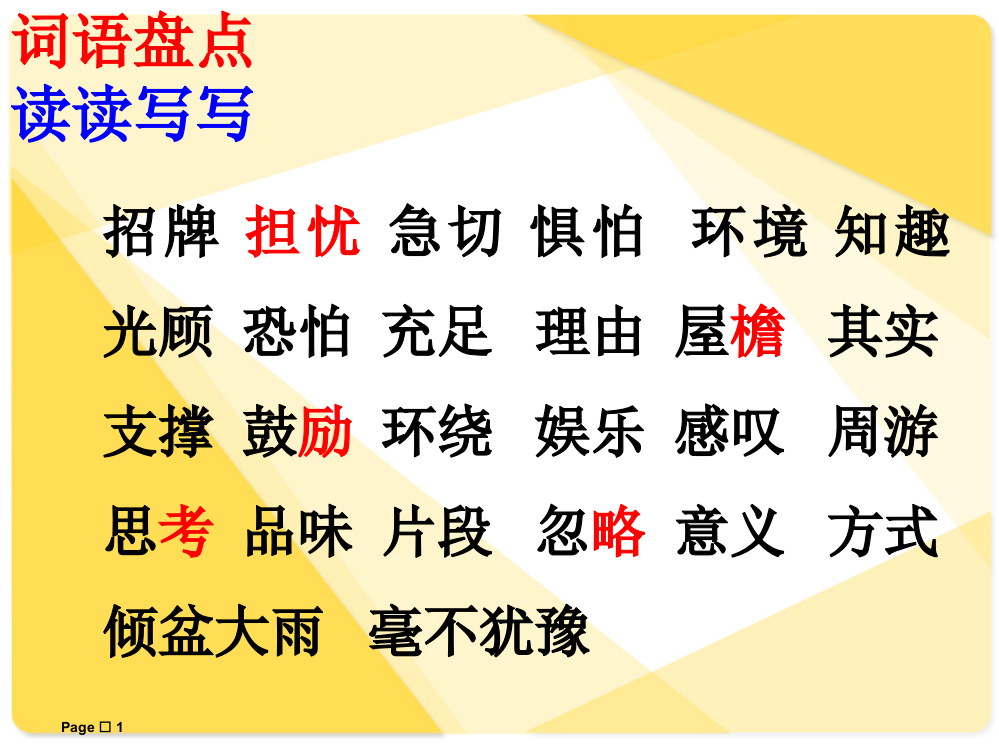 词语盘点
读读写写

招牌 担忧 急切 惧怕 环境 知趣

光顾 恐怕 充足 理由 屋檐 其实

支撑 鼓励 环绕 娱乐 感叹 周游

思考 品味 片段 忽略 意义 方式

倾盆大雨 毫不犹豫

Page □ 1